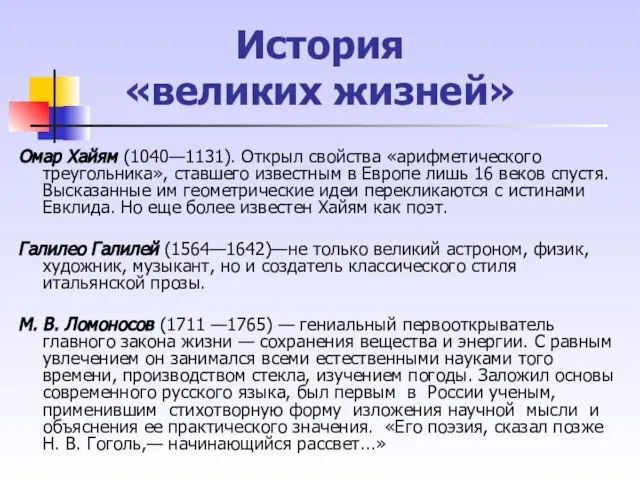 История «великих жизней»

Омар Хайям (1040—1131). Открыл свойства «арифметического треугольника», ставшего известным в Европе лишь 16 веков спустя. Высказанные им геометрические идеи перекликаются с истинами Евклида. Но еще более известен Хайям как поэт.

Галилео Галилей (1564—1642)—не только великий астроном, физик, художник, музыкант, но и создатель классического стиля итальянской прозы.

М. В. Ломоносов (1711 —1765) — гениальный первооткрыватель главного закона жизни — сохранения вещества и энергии. С равным увлечением он занимался всеми естественными науками того времени, производством стекла, изучением погоды. Заложил основы современного русского языка, был первым в России ученым, применившим стихотворную форму изложения научной мысли и объяснения ее практического значения. «Его поэзия, сказал позже Н. В. Гоголь,— начинающийся рассвет...»